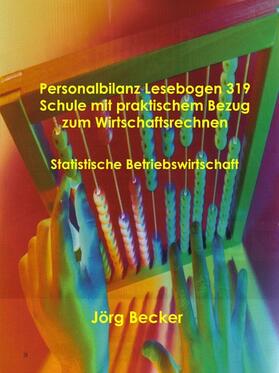 Personalbilanz Lesebogen 319
Schule mit praktischem Bezug
zum Wirtschaftsrechnen

Statistische Betriebswirtschaft

Jörg Becker